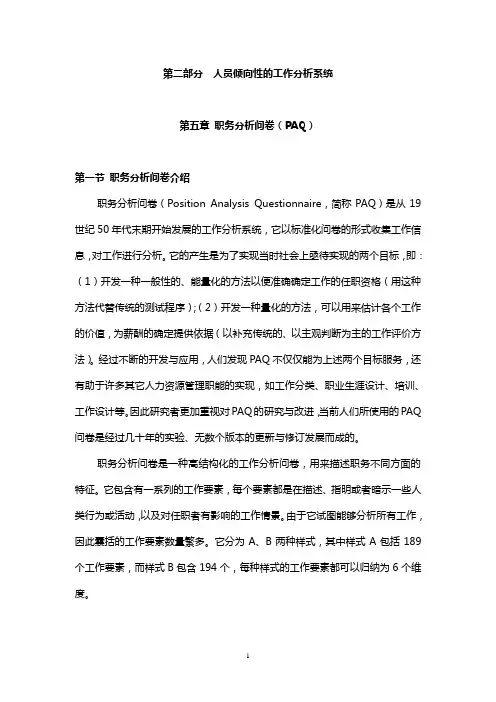 第二部分　人员倾向性的工作分析系统

第五章 职务分析问卷（PAQ）

第一节 职务分析问卷介绍

职务分析问卷（Position Analysis Questionnaire，简称 PAQ）是从 19 世纪 50 年代末期开始发展的工作分析系统，它以标准化问卷的形式收集工作信息，对工作进行分析。它的产生是为了实现当时社会上亟待实现的两个目标，即：（1）开发一种一般性的、能量化的方法以便准确确定工作的任职资格（用这种方法代替传统的测试程序）；（2）开发一种量化的方法，可以用来估计各个工作的价值，为薪酬的确定提供依据（以补充传统的、以主观判断为主的工作评价方法）。经过不断的开发与应用，人们发现 PAQ 不仅仅能为上述两个目标服务，还有助于许多其它人力资源管理职能的实现，如工作分类、职业生涯设计、培训、工作设计等。因此研究者更加重视对 PAQ 的研究与改进，当前人们所使用的 PAQ 问卷是经过几十年的实验、无数个版本的更新与修订发展而成的。

职务分析问卷是一种高结构化的工作分析问卷，用来描述职务不同方面的特征。它包含有一系列的工作要素，每个要素都是在描述、指明或者暗示一些人类行为或活动，以及对任职者有影响的工作情景。由于它试图能够分析所有工作，因此囊括的工作要素数量繁多。它分为 A、B 两种样式，其中样式 A 包括 189 个工作要素，而样式 B 包含 194 个，每种样式的工作要素都可以归纳为 6 个维度。

1